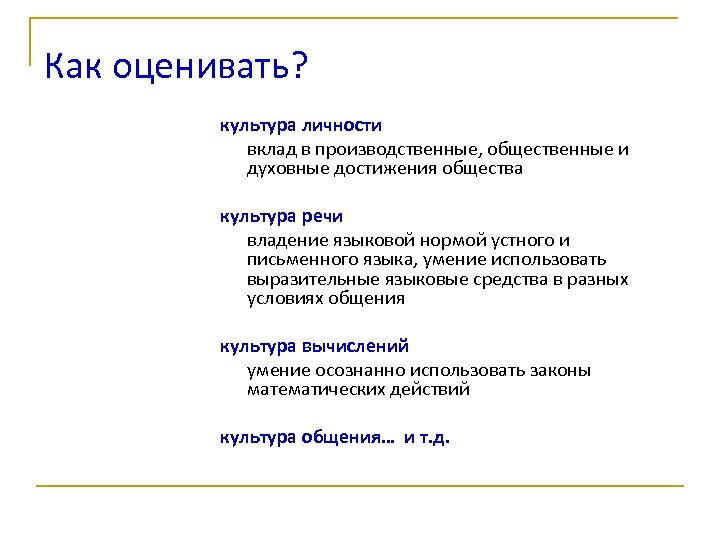 Как оценивать?

культура личности

вклад в производственные, общественные и духовные достижения общества

культура речи

владение языковой нормой устного и письменного языка, умение использовать выразительные языковые средства в разных условиях общения

культура вычислений

умение осознанно использовать законы математических действий

культура общения… и т.д.